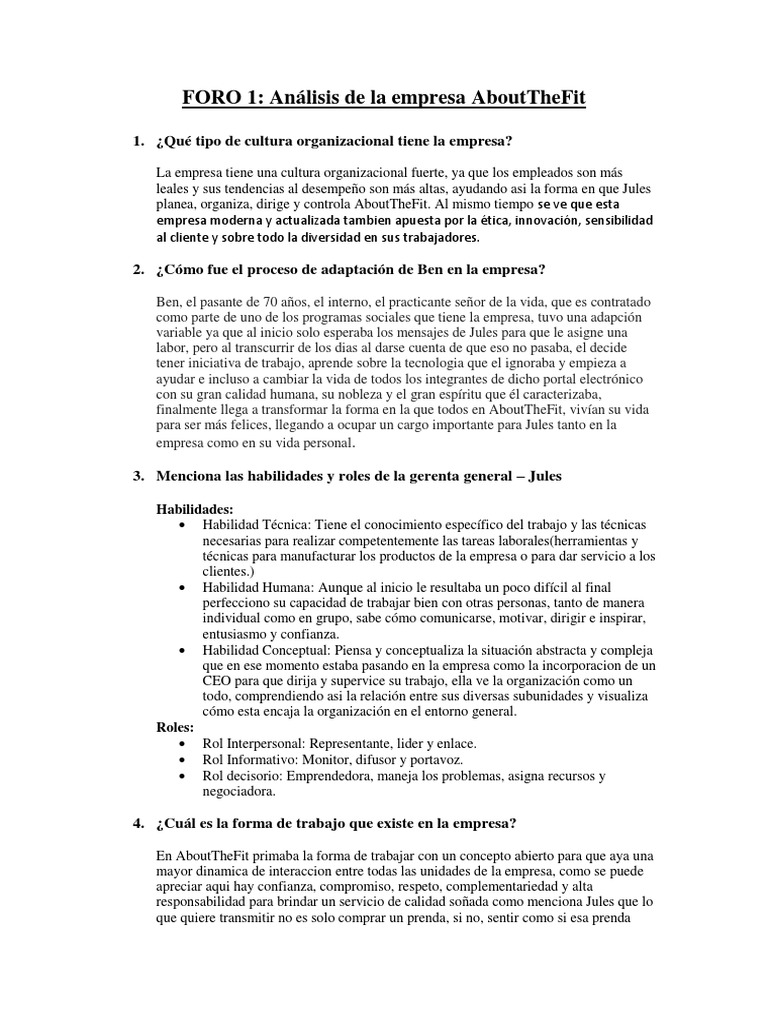 FORO 1: Análisis de la empresa AboutTheFit

1. ¿Qué tipo de cultura organizacional tiene la empresa?

La empresa tiene una cultura organizacional fuerte, ya que los empleados son más leales y sus tendencias al desempeño son más altas, ayudando asi la forma en que Jules planea, organiza, dirige y controla AboutTheFit. Al mismo tiempo se ve que esta empresa moderna y actualizada tambien apuesta por la ética, innovación, sensibilidad al cliente y sobre todo la diversidad en sus trabajadores.

2. ¿Cómo fue el proceso de adaptación de Ben en la empresa?

Ben, el pasante de 70 años, el interno, el practicante señor de la vida, que es contratado como parte de uno de los programas sociales que tiene la empresa, tuvo una adapción variable ya que al inicio solo esperaba los mensajes de Jules para que le asigne una labor, pero al transcurrir de los dias al darse cuenta de que eso no pasaba, el decide tener iniciativa de trabajo, aprende sobre la tecnologia que el ignoraba y empieza a ayudar e incluso a cambiar la vida de todos los integrantes de dicho portal electrónico con su gran calidad humana, su nobleza y el gran espíritu que él caracterizaba, finalmente llega a transformar la forma en la que todos en AboutTheFit, vivían su vida para ser más felices, llegando a ocupar un cargo importante para Jules tanto en la empresa como en su vida personal.

3. Menciona las habilidades y roles de la gerenta general – Jules

Habilidades:
• Habilidad Técnica: Tiene el conocimiento específico del trabajo y las técnicas necesarias para realizar competentemente las tareas laborales(herramientas y técnicas para manufacturar los productos de la empresa o para dar servicio a los clientes.)
• Habilidad Humana: Aunque al inicio le resultaba un poco difícil al final perfecciono su capacidad de trabajar bien con otras personas, tanto de manera individual como en grupo, sabe cómo comunicarse, motivar, dirigir e inspirar, entusiasmo y confianza.
• Habilidad Conceptual: Piensa y conceptualiza la situación abstracta y compleja que en ese momento estaba pasando en la empresa como la incorporacion de un CEO para que dirija y supervice su trabajo, ella ve la organización como un todo, comprendiendo asi la relación entre sus diversas subunidades y visualiza cómo esta encaja la organización en el entorno general.
Roles:
• Rol Interpersonal: Representante, lider y enlace.
• Rol Informativo: Monitor, difusor y portavoz.
• Rol decisorio: Emprendedora, maneja los problemas, asigna recursos y negociadora.

4. ¿Cuál es la forma de trabajo que existe en la empresa?

En AboutTheFit primaba la forma de trabajar con un concepto abierto para que aya una mayor dinamica de interaccion entre todas las unidades de la empresa, como se puede apreciar aqui hay confianza, compromiso, respeto, complementariedad y alta responsabilidad para brindar un servicio de calidad soñada como menciona Jules que lo que quiere transmitir no es solo comprar un prenda, si no, sentir como si esa prenda